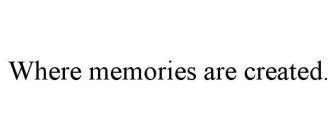 Where memories are created.